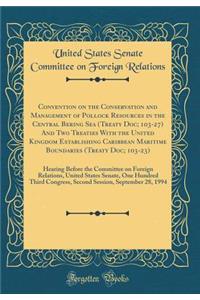 United States Senate Committee on Foreign Relations

Convention on the Conservation and Management of Pollock Resources in the Central Bering Sea (Treaty Doc; 103-27) And Two Treaties With the United Kingdom Establishing Caribbean Maritime Boundaries (Treaty Doc; 103-23)

Hearing Before the Committee on Foreign Relations, United States Senate, One Hundred Third Congress, Second Session, September 28, 1994

Forgotten Books